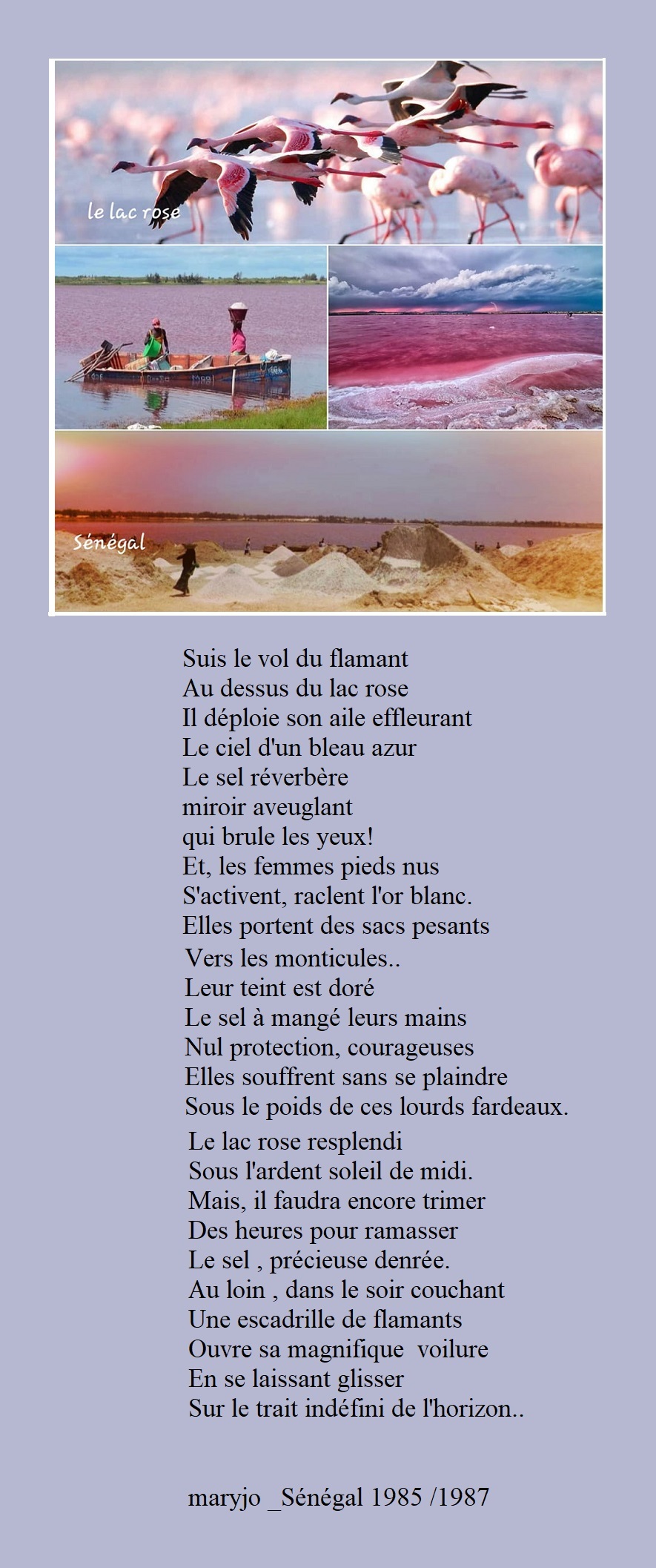 le lac rose

Sénégal

Suis le vol du flamant
Au dessus du lac rose
Il déploie son aile effleurant
Le ciel d'un bleau azur
Le sel réverbère
miroir aveuglant
qui brule les yeux!
Et, les femmes pieds nus
S'activent, raclent l'or blanc.
Elles portent des sacs pesants
Vers les monticules..
Leur teint est doré
Le sel à mangé leurs mains
Nul protection, courageuses
Elles souffrent sans se plaindre
Sous le poids de ces lourds fardeaux.

Le lac rose resplendi
Sous l'ardent soleil de midi.
Mais, il faudra encore trimer
Des heures pour ramasser
Le sel , précieuse denrée.
Au loin , dans le soir couchant
Une escadrille de flamants
Ouvre sa magnifique voilure
En se laissant glisser
Sur le trait indéfini de l'horizon..

maryjo _Sénégal 1985 /1987